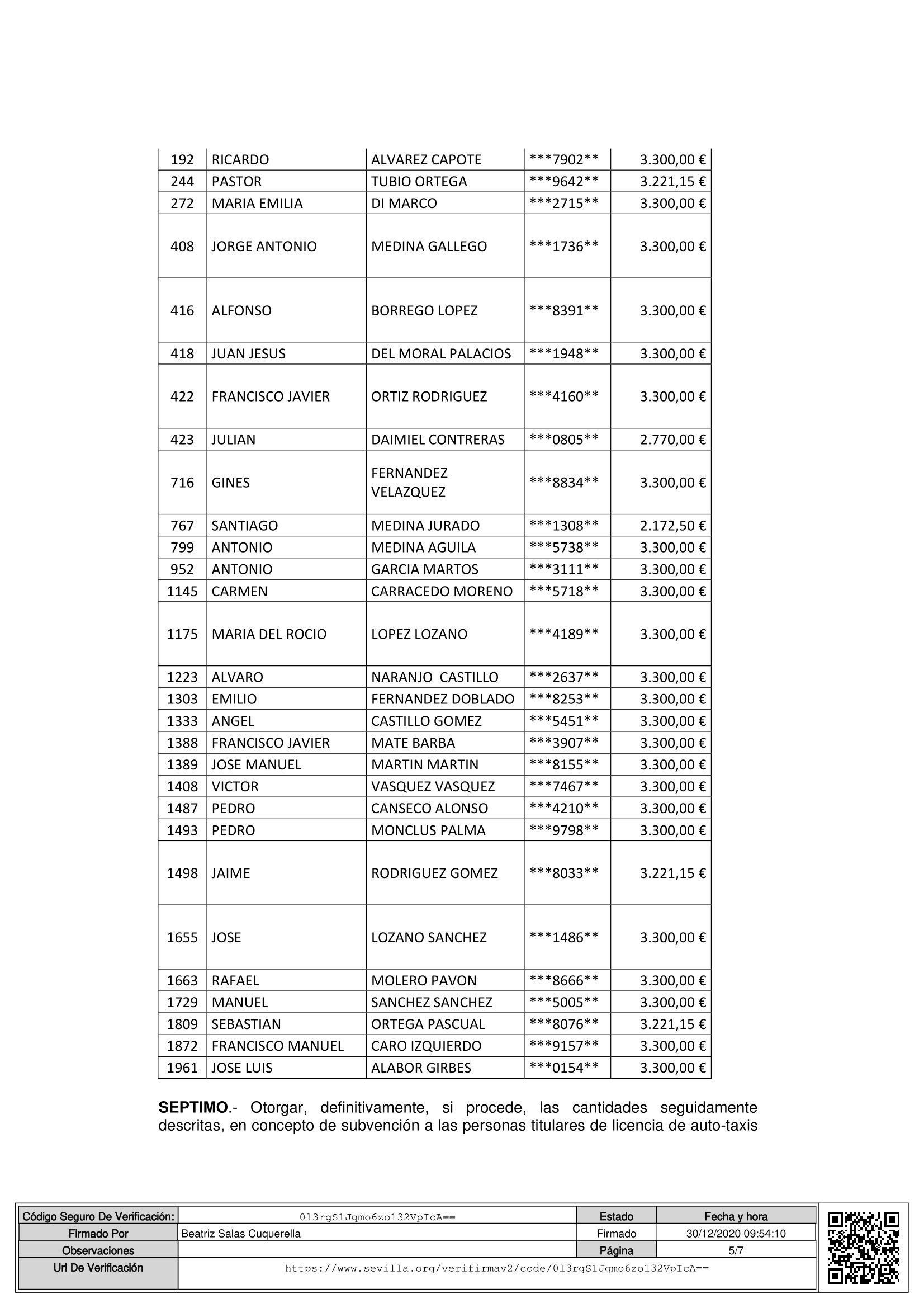 | 192 | RICARDO | ALVAREZ CAPOTE | \*\*\*7902\*\* | 3.300,00 € |
|---|---|---|---|---|
| 244 | PASTOR | TUBIO ORTEGA | \*\*\*9642\*\* | 3.221,15 € |
| 272 | MARIA EMILIA | DI MARCO | \*\*\*2715\*\* | 3.300,00 € |
| 408 | JORGE ANTONIO | MEDINA GALLEGO | \*\*\*1736\*\* | 3.300,00 € |
| 416 | ALFONSO | BORREGO LOPEZ | \*\*\*8391\*\* | 3.300,00 € |
| 418 | JUAN JESUS | DEL MORAL PALACIOS | \*\*\*1948\*\* | 3.300,00 € |
| 422 | FRANCISCO JAVIER | ORTIZ RODRIGUEZ | \*\*\*4160\*\* | 3.300,00 € |
| 423 | JULIAN | DAIMIEL CONTRERAS | \*\*\*0805\*\* | 2.770,00 € |
| 716 | GINES | FERNANDEZ VELAZQUEZ | \*\*\*8834\*\* | 3.300,00 € |
| 767 | SANTIAGO | MEDINA JURADO | \*\*\*1308\*\* | 2.172,50 € |
| 799 | ANTONIO | MEDINA AGUILA | \*\*\*5738\*\* | 3.300,00 € |
| 952 | ANTONIO | GARCIA MARTOS | \*\*\*3111\*\* | 3.300,00 € |
| 1145 | CARMEN | CARRACEDO MORENO | \*\*\*5718\*\* | 3.300,00 € |
| 1175 | MARIA DEL ROCIO | LOPEZ LOZANO | \*\*\*4189\*\* | 3.300,00 € |
| 1223 | ALVARO | NARANJO CASTILLO | \*\*\*2637\*\* | 3.300,00 € |
| 1303 | EMILIO | FERNANDEZ DOBLADO | \*\*\*8253\*\* | 3.300,00 € |
| 1333 | ANGEL | CASTILLO GOMEZ | \*\*\*5451\*\* | 3.300,00 € |
| 1388 | FRANCISCO JAVIER | MATE BARBA | \*\*\*3907\*\* | 3.300,00 € |
| 1389 | JOSE MANUEL | MARTIN MARTIN | \*\*\*8155\*\* | 3.300,00 € |
| 1408 | VICTOR | VASQUEZ VASQUEZ | \*\*\*7467\*\* | 3.300,00 € |
| 1487 | PEDRO | CANSECO ALONSO | \*\*\*4210\*\* | 3.300,00 € |
| 1493 | PEDRO | MONCLUS PALMA | \*\*\*9798\*\* | 3.300,00 € |
| 1498 | JAIME | RODRIGUEZ GOMEZ | \*\*\*8033\*\* | 3.221,15 € |
| 1655 | JOSE | LOZANO SANCHEZ | \*\*\*1486\*\* | 3.300,00 € |
| 1663 | RAFAEL | MOLERO PAVON | \*\*\*8666\*\* | 3.300,00 € |
| 1729 | MANUEL | SANCHEZ SANCHEZ | \*\*\*5005\*\* | 3.300,00 € |
| 1809 | SEBASTIAN | ORTEGA PASCUAL | \*\*\*8076\*\* | 3.221,15 € |
| 1872 | FRANCISCO MANUEL | CARO IZQUIERDO | \*\*\*9157\*\* | 3.300,00 € |
| 1961 | JOSE LUIS | ALABOR GIRBES | \*\*\*0154\*\* | 3.300,00 € |

**SEPTIMO**.- Otorgar, definitivamente, si procede, las cantidades seguidamente descritas, en concepto de subvención a las personas titulares de licencia de auto-taxis

| Código Seguro De Verificación: | 0l3rgS1Jqmo6zo132VpIcA== | Estado | Fecha y hora |
|---|---|---|---|
| Firmado Por | Beatriz Salas Cuquerella | Firmado | 30/12/2020 09:54:10 |
| Observaciones | | Página | 5/7 |
| Url De Verificación | https://www.sevilla.org/verifirmav2/code/0l3rgS1Jqmo6zo132VpIcA== | | |